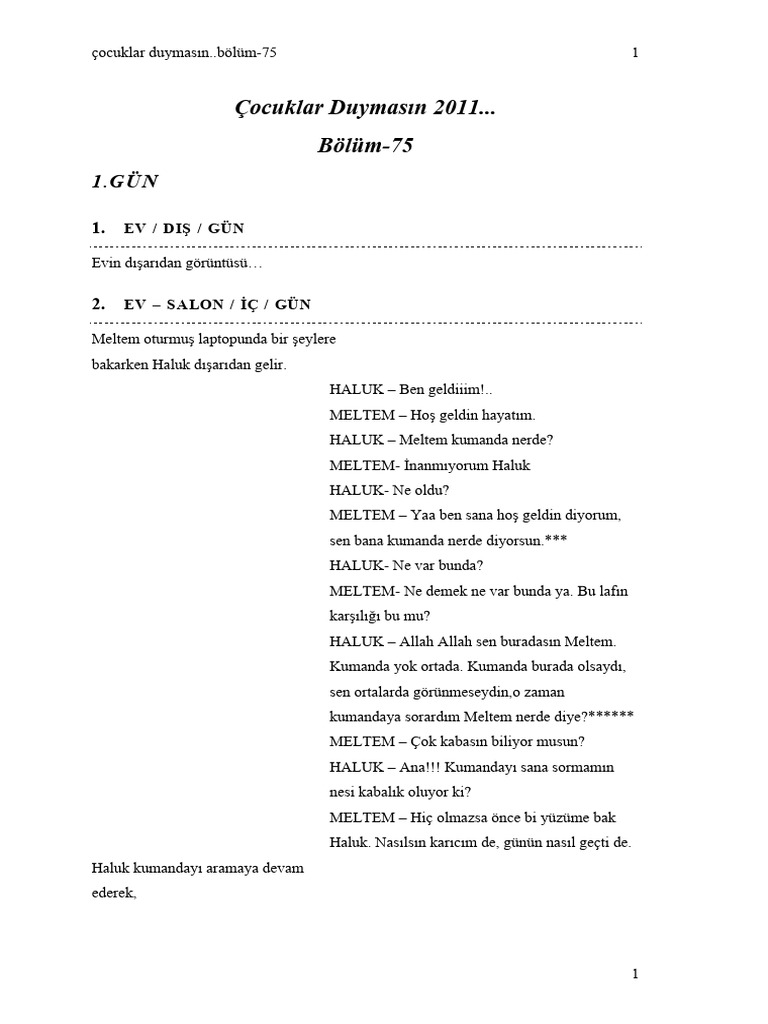 çocuklar duymasın..bölüm-75 1

Çocuklar Duymasın 2011...

Bölüm-75

1.GÜN

1. EV / DIŞ / GÜN

Evin dışarıdan görüntüsü…

2. EV – SALON / İÇ / GÜN

Meltem oturmuş laptopunda bir şeylere bakarken Haluk dışarıdan gelir.

HALUK – Ben geldiiim!..
MELTEM – Hoş geldin hayatım.
HALUK – Meltem kumanda nerde?
MELTEM- İnanmıyorum Haluk
HALUK- Ne oldu?
MELTEM – Yaa ben sana hoş geldin diyorum, sen bana kumanda nerde diyorsun.***
HALUK- Ne var bunda?
MELTEM- Ne demek ne var bunda ya. Bu lafın karşılığı bu mu?
HALUK – Allah Allah sen buradasın Meltem. Kumanda yok ortada. Kumanda burada olsaydı, sen ortalarda görünmeseydin,o zaman kumandaya sorardım Meltem nerde diye?******
MELTEM – Çok kabasın biliyor musun?
HALUK – Ana!!! Kumandayı sana sormamın nesi kabalık oluyor ki?
MELTEM – Hiç olmazsa önce bi yüzüme bak Haluk. Nasılsın karıcım de, günün nasıl geçti de.

Haluk kumandayı aramaya devam ederek,

1